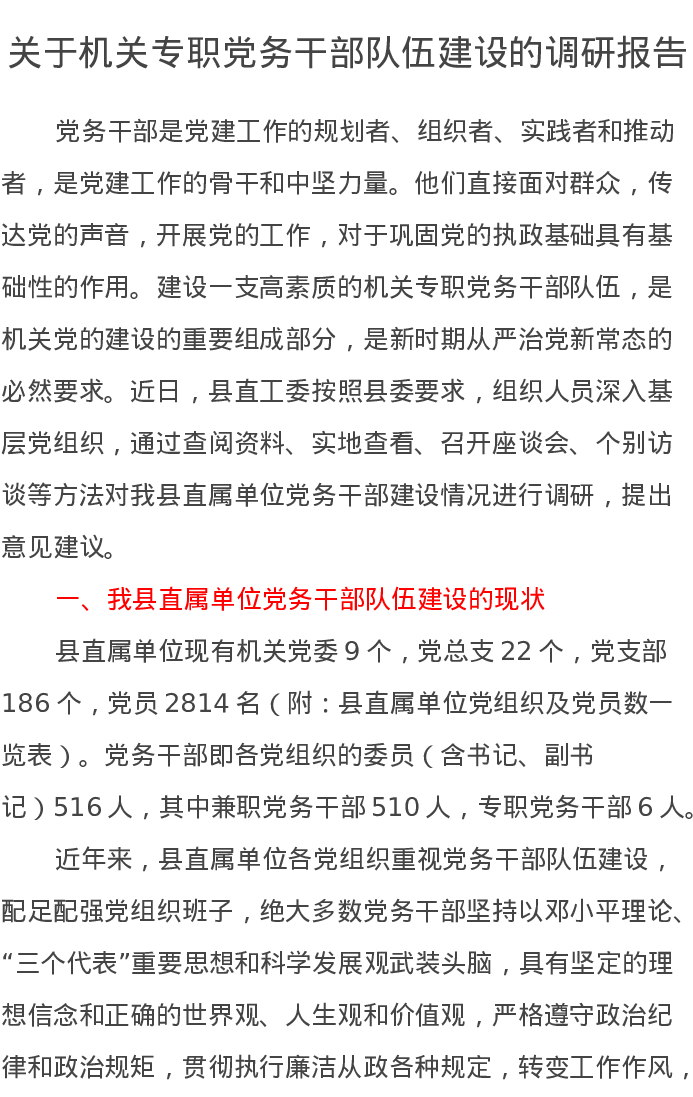 关于机关专职党务干部队伍建设的调研报告

党务干部是党建工作的规划者、组织者、实践者和推动者，是党建工作的骨干和中坚力量。他们直接面对群众，传达党的声音，开展党的工作，对于巩固党的执政基础具有基础性的作用。建设一支高素质的机关专职党务干部队伍，是机关党的建设的重要组成部分，是新时期从严治党新常态的必然要求。近日，县直工委按照县委要求，组织人员深入基层党组织，通过查阅资料、实地查看、召开座谈会、个别访谈等方法对我县直属单位党务干部建设情况进行调研，提出意见建议。

一、我县直属单位党务干部队伍建设的现状

县直属单位现有机关党委 9 个，党总支 22 个，党支部 186 个，党员 2814 名（附：县直属单位党组织及党员数一览表）。党务干部即各党组织的委员（含书记、副书记）516 人，其中兼职党务干部 510 人，专职党务干部 6 人。

近年来，县直属单位各党组织重视党务干部队伍建设，配足配强党组织班子，绝大多数党务干部坚持以邓小平理论、“三个代表”重要思想和科学发展观武装头脑，具有坚定的理想信念和正确的世界观、人生观和价值观，严格遵守政治纪律和政治规矩，贯彻执行廉洁从政各种规定，转变工作作风，